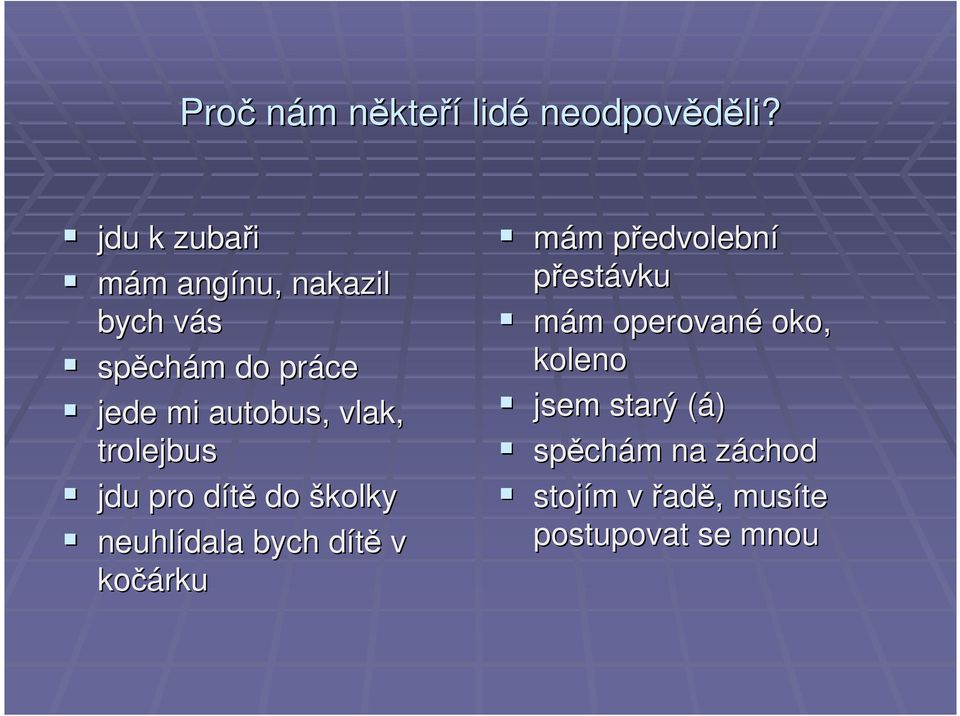 Proč nám někteří lidé neodpověděli?

- jdu k zubaři
- mám angínu, nakazil bych vás
- spěchám do práce
- jede mi autobus, vlak, trolejbus
- jdu pro dítě do školky
- neuhlídala bych dítě v kočárku

- mám předvolební přestávku
- mám operované oko, koleno
- jsem starý (á)
- spěchám na záchod
- stojím v řadě, musíte postupovat se mnou